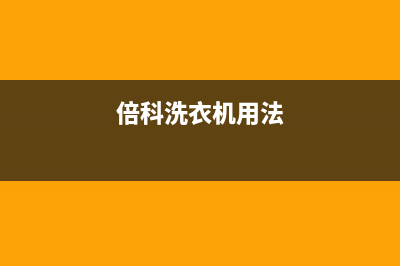 倍科洗衣机用法